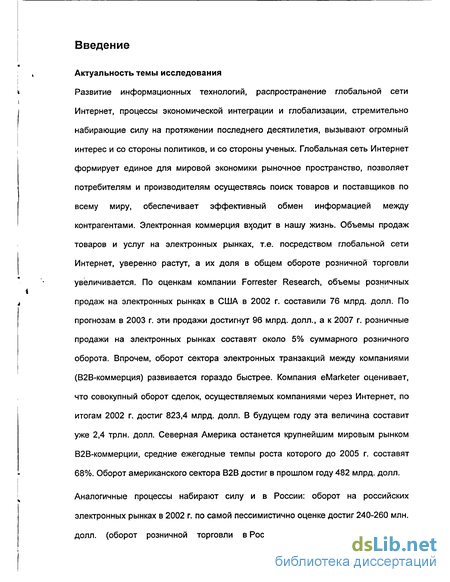 Введение

Актуальность темы исследования

Развитие информационных технологий, распространение глобальной сети Интернет, процессы экономической интеграции и глобализации, стремительно набирающие силу на протяжении последнего десятилетия, вызывают огромный интерес и со стороны политиков, и со стороны ученых. Глобальная сеть Интернет формирует единое для мировой экономики рыночное пространство, позволяет потребителям и производителям осуществясь поиск товаров и поставщиков по всему миру, обеспечивает эффективный обмен информацией между контрагентами. Электронная коммерция входит в нашу жизнь. Объемы продаж товаров и услуг на электронных рынках, т.е. посредством глобальной сети Интернет, уверенно растут, а их доля в общем обороте розничной торговли увеличивается. По оценкам компании Forrester Research, объемы розничных продаж на электронных рынках в США в 2002 г. составили 76 млрд. долл. По прогнозам в 2003 г. эти продажи достигнут 96 млрд. долл., а к 2007 г. розничные продажи на электронных рынках составят около 5% суммарного розничного оборота. Впрочем, оборот сектора электронных транзакций между компаниями (B2B-коммерция) развивается гораздо быстрее. Компания eMarketer оценивает, что совокупный оборот сделок, осуществляемых компаниями через Интернет, по итогам 2002 г. достиг 823,4 млрд. долл. В будущем году эта величина составит уже 2,4 трлн. долл. Северная Америка останется крупнейшим мировым рынком B2B-коммерции, средние ежегодные темпы роста которого до 2005 г. составят 68%. Оборот американского сектора B2B достиг в прошлом году 482 млрд. долл.

Аналогичные процессы набирают силу и в России: оборот на российских электронных рынках в 2002 г. по самой пессимистично оценке достиг 240-260 млн. долл. (оборот розничной торговли в Рос

dsLib.net
библиотека диссертаций